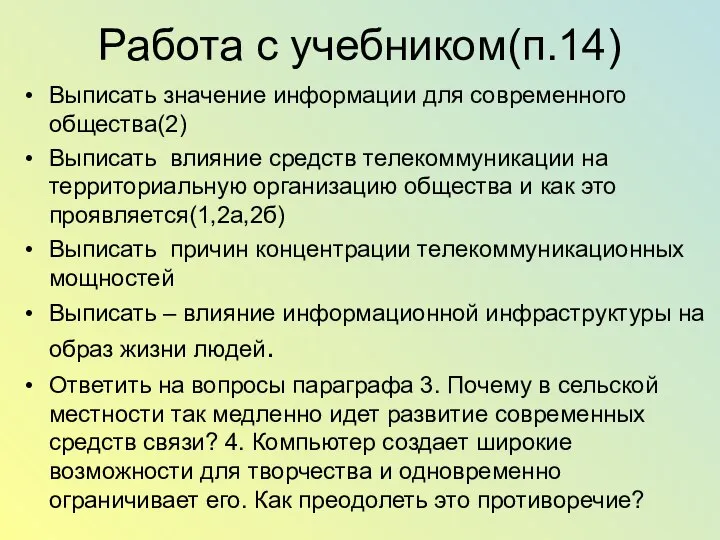 Работа с учебником(п.14)

• Выписать значение информации для современного общества(2)
• Выписать влияние средств телекоммуникации на территориальную организацию общества и как это проявляется(1,2а,2б)
• Выписать причин концентрации телекоммуникационных мощностей
• Выписать – влияние информационной инфраструктуры на образ жизни людей.
• Ответить на вопросы параграфа 3. Почему в сельской местности так медленно идет развитие современных средств связи? 4. Компьютер создает широкие возможности для творчества и одновременно ограничивает его. Как преодолеть это противоречие?